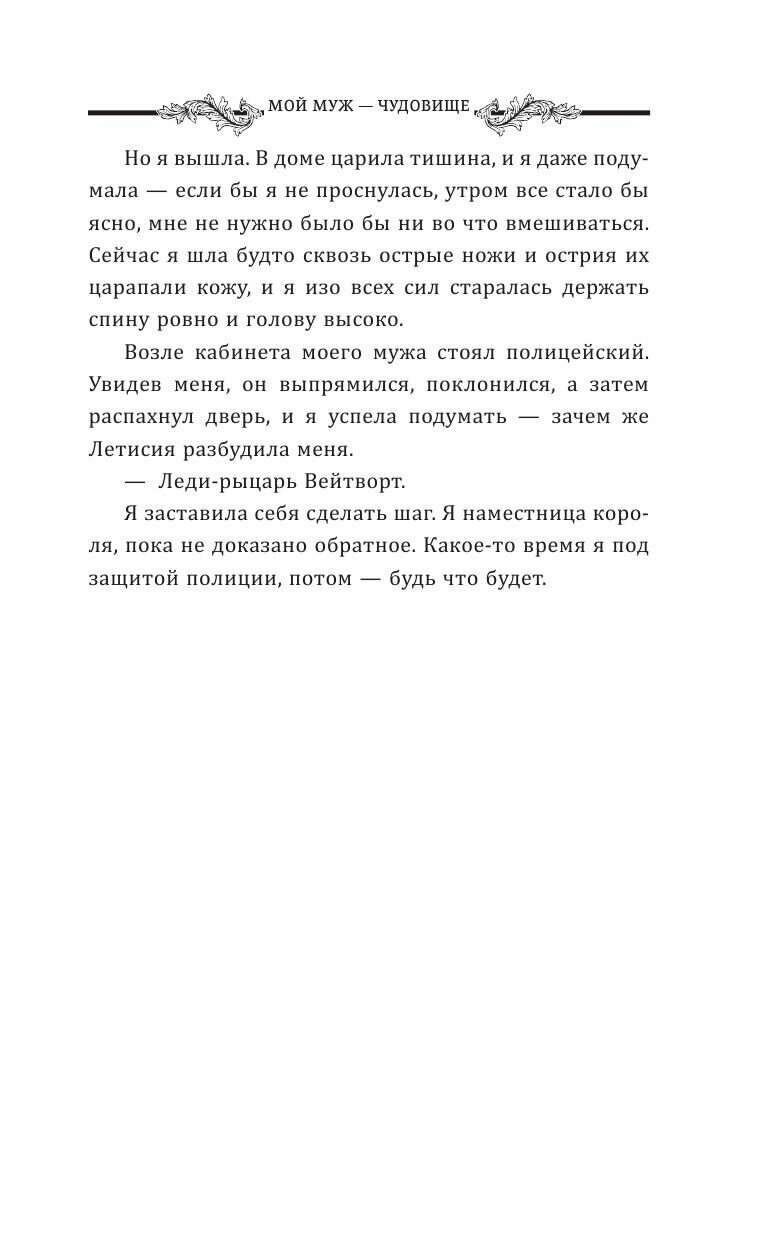 МОЙ МУЖ — ЧУДОВИЩЕ

Но я вышла. В доме царила тишина, и я даже подумала — если бы я не проснулась, утром все стало бы ясно, мне не нужно было бы ни во что вмешиваться. Сейчас я шла будто сквозь острые ножи и острия их царапали кожу, и я изо всех сил старалась держать спину ровно и голову высоко.

Возле кабинета моего мужа стоял полицейский. Увидев меня, он выпрямился, поклонился, а затем распахнул дверь, и я успела подумать — зачем же Летисия разбудила меня.

— Леди-рыцарь Вейтворт.

Я заставила себя сделать шаг. Я наместница короля, пока не доказано обратное. Какое-то время я под защитой полиции, потом — будь что будет.